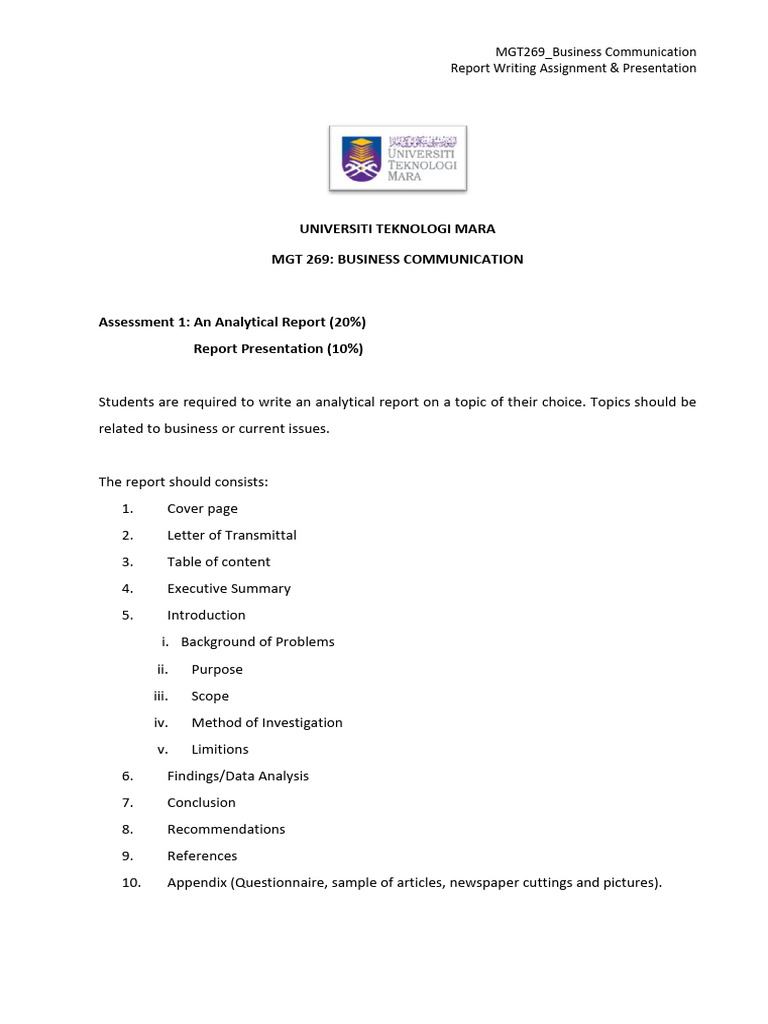 MGT269_Business Communication
Report Writing Assignment & Presentation

UNIVERSITI TEKNOLOGI MARA

UNIVERSITI TEKNOLOGI MARA

MGT 269: BUSINESS COMMUNICATION

Assessment 1: An Analytical Report (20%)
Report Presentation (10%)

Students are required to write an analytical report on a topic of their choice. Topics should be related to business or current issues.

The report should consists:
1. Cover page
2. Letter of Transmittal
3. Table of content
4. Executive Summary
5. Introduction
i. Background of Problems
ii. Purpose
iii. Scope
iv. Method of Investigation
v. Limitions
6. Findings/Data Analysis
7. Conclusion
8. Recommendations
9. References
10. Appendix (Questionnaire, sample of articles, newspaper cuttings and pictures).